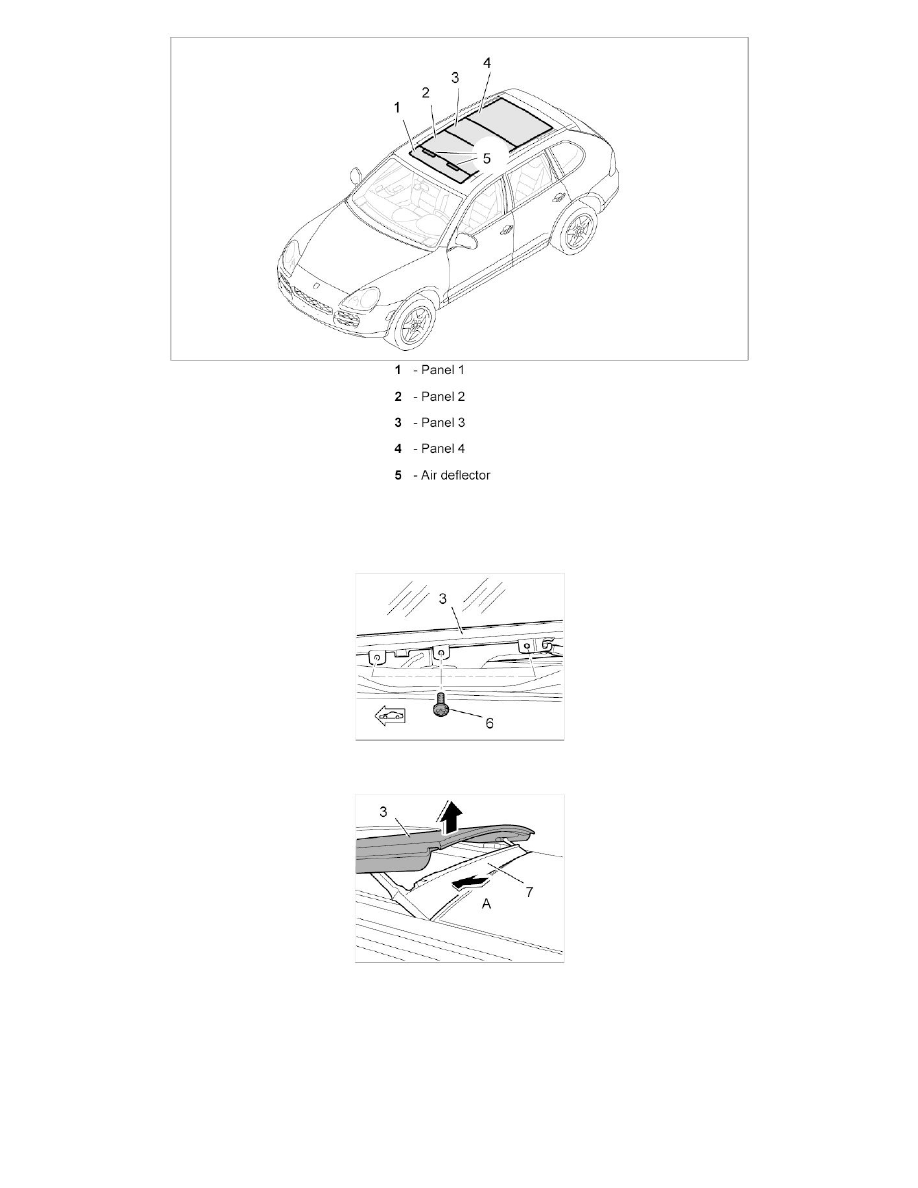 4
3
2
1
5

1 - Panel 1
2 - Panel 2
3 - Panel 3
4 - Panel 4
5 - Air deflector

3
6

3
7
A